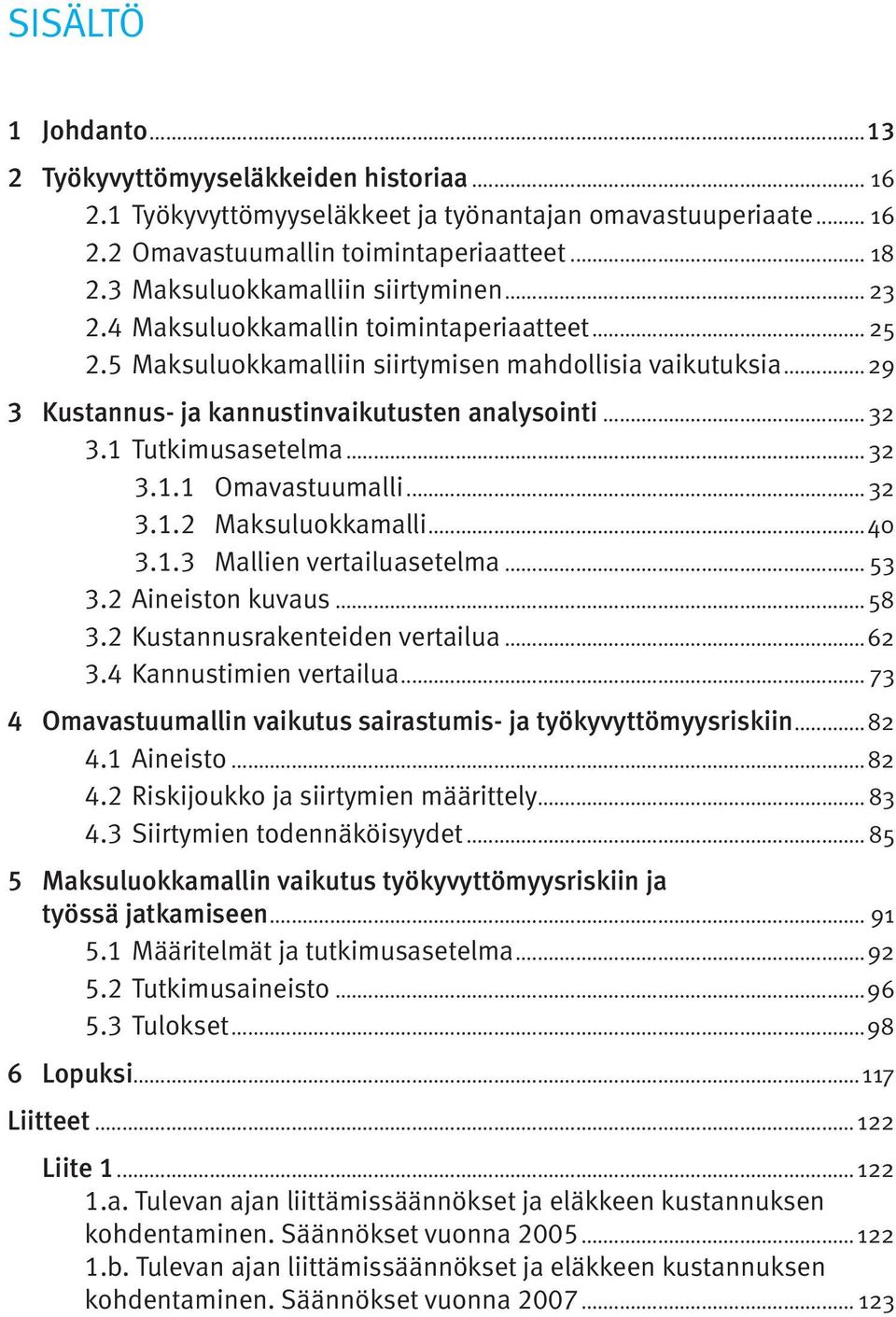 SISÄLTÖ

1 Johdanto ... 13

2 Työkyvyttömyyseläkkeiden historiaa ... 16
2.1 Työkyvyttömyyseläkkeet ja työnantajan omavastuuperiaate ... 16
2.2 Omavastuumallin toimintaperiaatteet ... 18
2.3 Maksuluokkamalliin siirtyminen ... 23
2.4 Maksuluokkamallin toimintaperiaatteet ... 25
2.5 Maksuluokkamalliin siirtymisen mahdollisia vaikutuksia ... 29

3 Kustannus- ja kannustinvaikutusten analysointi ... 32
3.1 Tutkimusasetelma ... 32
3.1.1 Omavastuumalli ... 32
3.1.2 Maksuluokkamalli ... 40
3.1.3 Mallien vertailuasetelma ... 53
3.2 Aineiston kuvaus ... 58
3.2 Kustannusrakenteiden vertailua ... 62
3.4 Kannustimien vertailua ... 73

4 Omavastuumallin vaikutus sairastumis- ja työkyvyttömyysriskiin ... 82
4.1 Aineisto ... 82
4.2 Riskijoukko ja siirtymien määrittely ... 83
4.3 Siirtymien todennäköisyydet ... 85

5 Maksuluokkamallin vaikutus työkyvyttömyysriskiin ja työssä jatkamiseen ... 91
5.1 Määritelmät ja tutkimusasetelma ... 92
5.2 Tutkimusaineisto ... 96
5.3 Tulokset ... 98

6 Lopuksi ... 117

Liitteet ... 122

Liite 1 ... 122
1.a. Tulevan ajan liittämissäännökset ja eläkkeen kustannuksen kohdentaminen. Säännökset vuonna 2005 ... 122
1.b. Tulevan ajan liittämissäännökset ja eläkkeen kustannuksen kohdentaminen. Säännökset vuonna 2007 ... 123